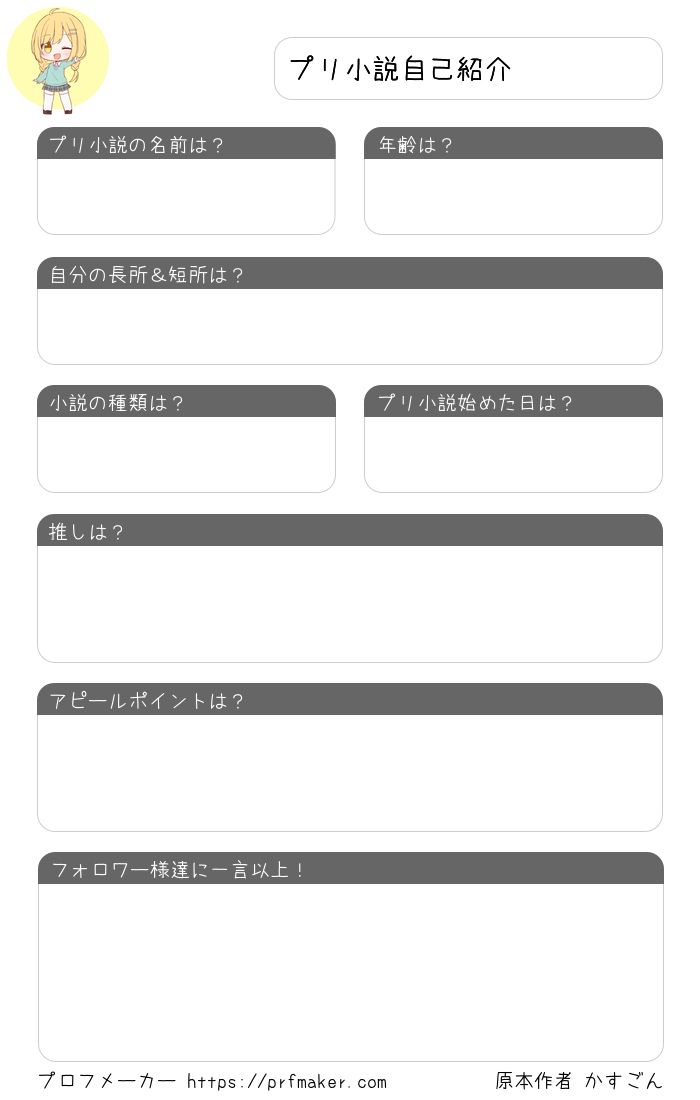 プリ小説自己紹介

プリ小説の名前は？

年齢は？

自分の長所＆短所は？

小説の種類は？

プリ小説始めた日は？

推しは？

アピールポイントは？

フォロワー様達に一言以上！

プロフメーカー https://prfmaker.com

原本作者 かすごん